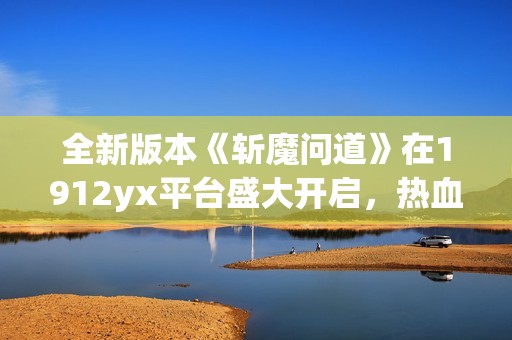 全新版本《斩魔问道》在1912yx平台盛大开启，热血